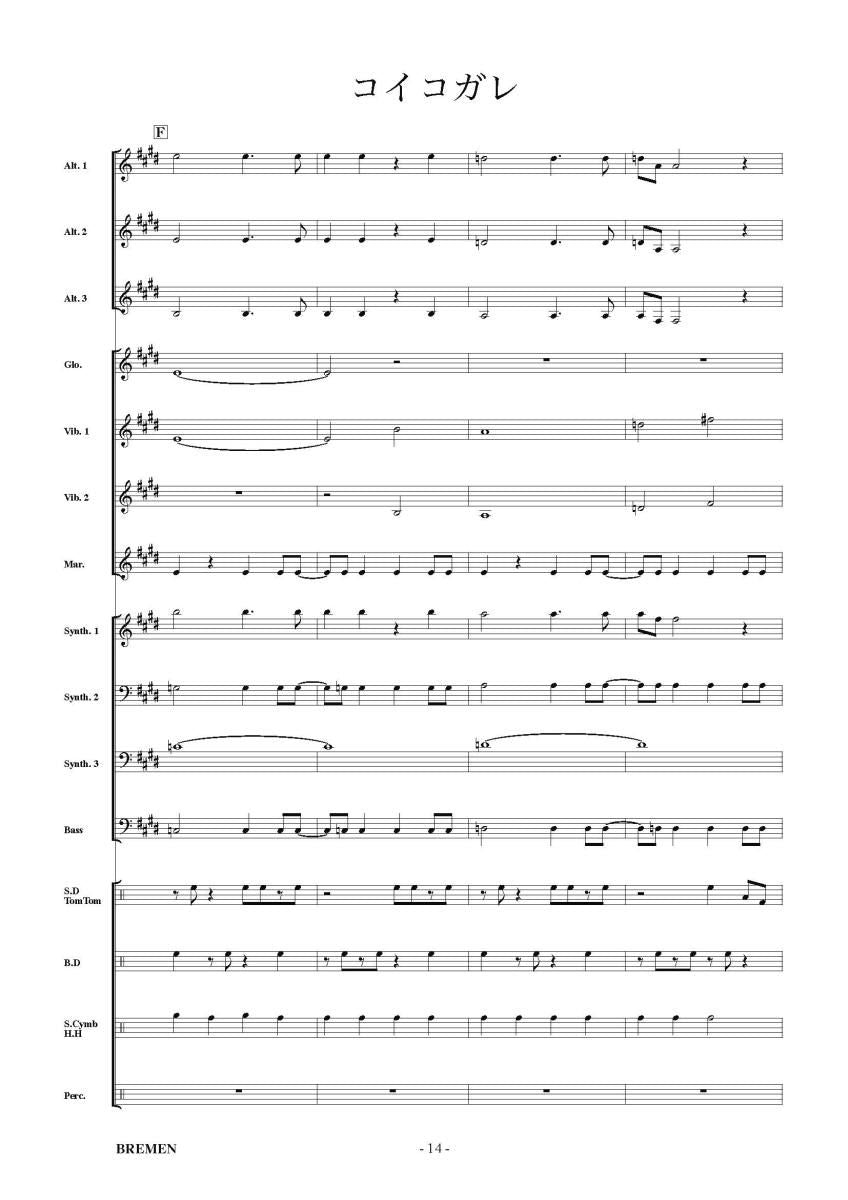 コイコガレ

F

Alt. 1

Alt. 2

Alt. 3

Glo.

Vib. 1

Vib. 2

Mar.

Synth. 1

Synth. 2

Synth. 3

Bass

S.D
TomTom

B.D

S.Cymb
H.H

Perc.

BREMEN

- 14 -